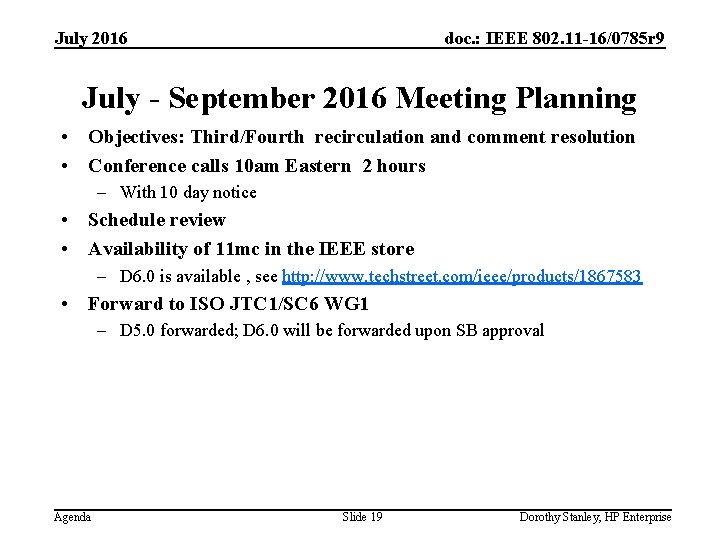 July 2016

doc.: IEEE 802.11-16/0785r9

July - September 2016 Meeting Planning

• Objectives: Third/Fourth recirculation and comment resolution
• Conference calls 10am Eastern 2 hours
– With 10 day notice
• Schedule review
• Availability of 11mc in the IEEE store
– D6.0 is available , see http://www.techstreet.com/ieee/products/1867583
• Forward to ISO JTC1/SC6 WG1
– D5.0 forwarded; D6.0 will be forwarded upon SB approval

Agenda

Slide 19

Dorothy Stanley, HP Enterprise